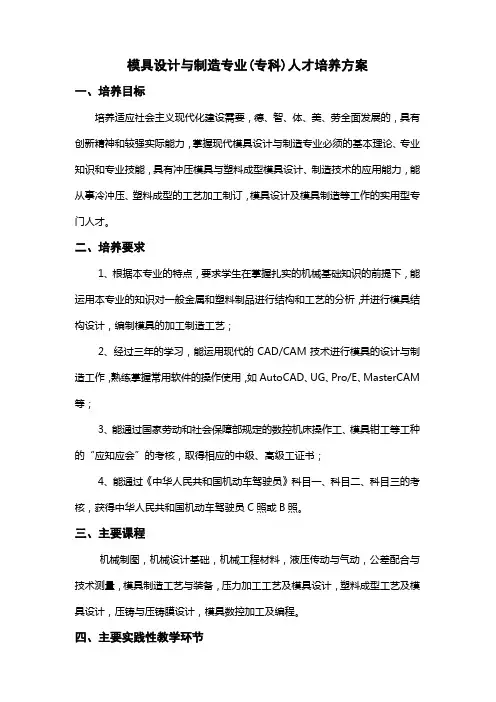 模具设计与制造专业(专科)人才培养方案

一、培养目标

培养适应社会主义现代化建设需要，德、智、体、美、劳全面发展的，具有创新精神和较强实际能力，掌握现代模具设计与制造专业必须的基本理论、专业知识和专业技能，具有冲压模具与塑料成型模具设计、制造技术的应用能力，能从事冷冲压、塑料成型的工艺加工制订，模具设计及模具制造等工作的实用型专门人才。

二、培养要求

1、根据本专业的特点，要求学生在掌握扎实的机械基础知识的前提下，能运用本专业的知识对一般金属和塑料制品进行结构和工艺的分析，并进行模具结构设计，编制模具的加工制造工艺；

2、经过三年的学习，能运用现代的 CAD/CAM 技术进行模具的设计与制造工作，熟练掌握常用软件的操作使用，如 AutoCAD、UG、Pro/E、MasterCAM 等；

3、能通过国家劳动和社会保障部规定的数控机床操作工、模具钳工等工种的“应知应会”的考核，取得相应的中级、高级工证书；

4、能通过《中华人民共和国机动车驾驶员》科目一、科目二、科目三的考核，获得中华人民共和国机动车驾驶员 C 照或 B 照。

三、主要课程

机械制图，机械设计基础，机械工程材料，液压传动与气动，公差配合与技术测量，模具制造工艺与装备，压力加工工艺及模具设计，塑料成型工艺及模具设计，压铸与压铸膜设计，模具数控加工及编程。

四、主要实践性教学环节